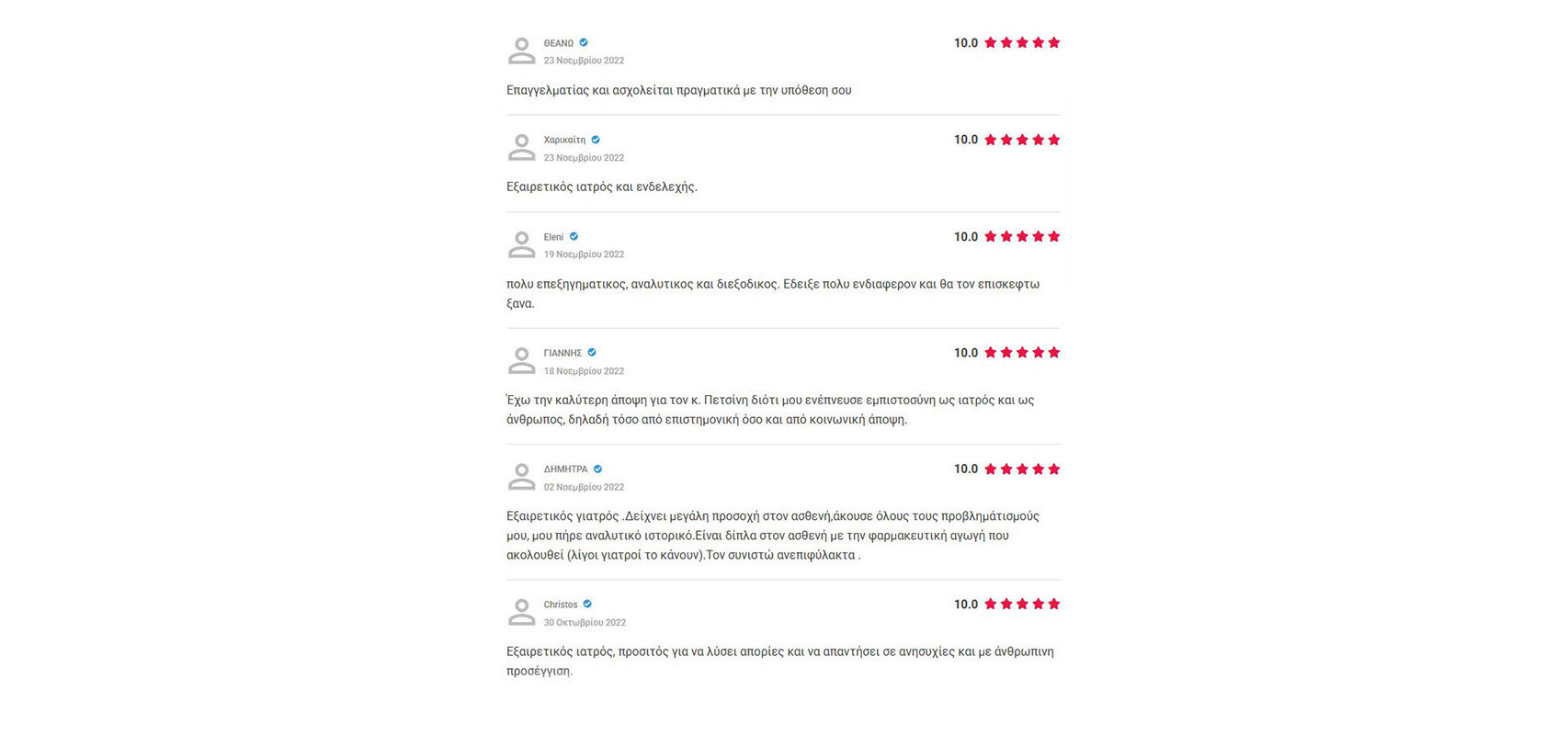 ΘΕΑΝΩ
23 Νοεμβρίου 2022

10.0

Επαγγελματίας και ασχολείται πραγματικά με την υπόθεση σου

Χαρικαίτη
23 Νοεμβρίου 2022

10.0

Εξαιρετικός ιατρός και ενδελεχής.

Eleni
19 Νοεμβρίου 2022

10.0

πολυ επεξηγηματικος, αναλυτικος και διεξοδικος. Εδειξε πολυ ενδιαφερον και θα τον επισκεφτω ξανα.

ΓΙΑΝΝΗΣ
18 Νοεμβρίου 2022

10.0

Έχω την καλύτερη άποψη για τον κ. Πετσίνη διότι μου ενέπνευσε εμπιστοσύνη ως ιατρός και ως άνθρωπος, δηλαδή τόσο από επιστημονική όσο και από κοινωνική άποψη.

ΔΗΜΗΤΡΑ
02 Νοεμβρίου 2022

10.0

Εξαιρετικός γιατρός .Δείχνει μεγάλη προσοχή στον ασθενή,άκουσε όλους τους προβλημάτισμούς μου, μου πήρε αναλυτικό ιστορικό.Είναι δίπλα στον ασθενή με την φαρμακευτική αγωγή που ακολουθεί (λίγοι γιατροί το κάνουν).Τον συνιστώ ανεπιφύλακτα .

Christos
30 Οκτωβρίου 2022

10.0

Εξαιρετικός ιατρός, προσιτός για να λύσει απορίες και να απαντήσει σε ανησυχίες και με άνθρωπινη προσέγγιση.